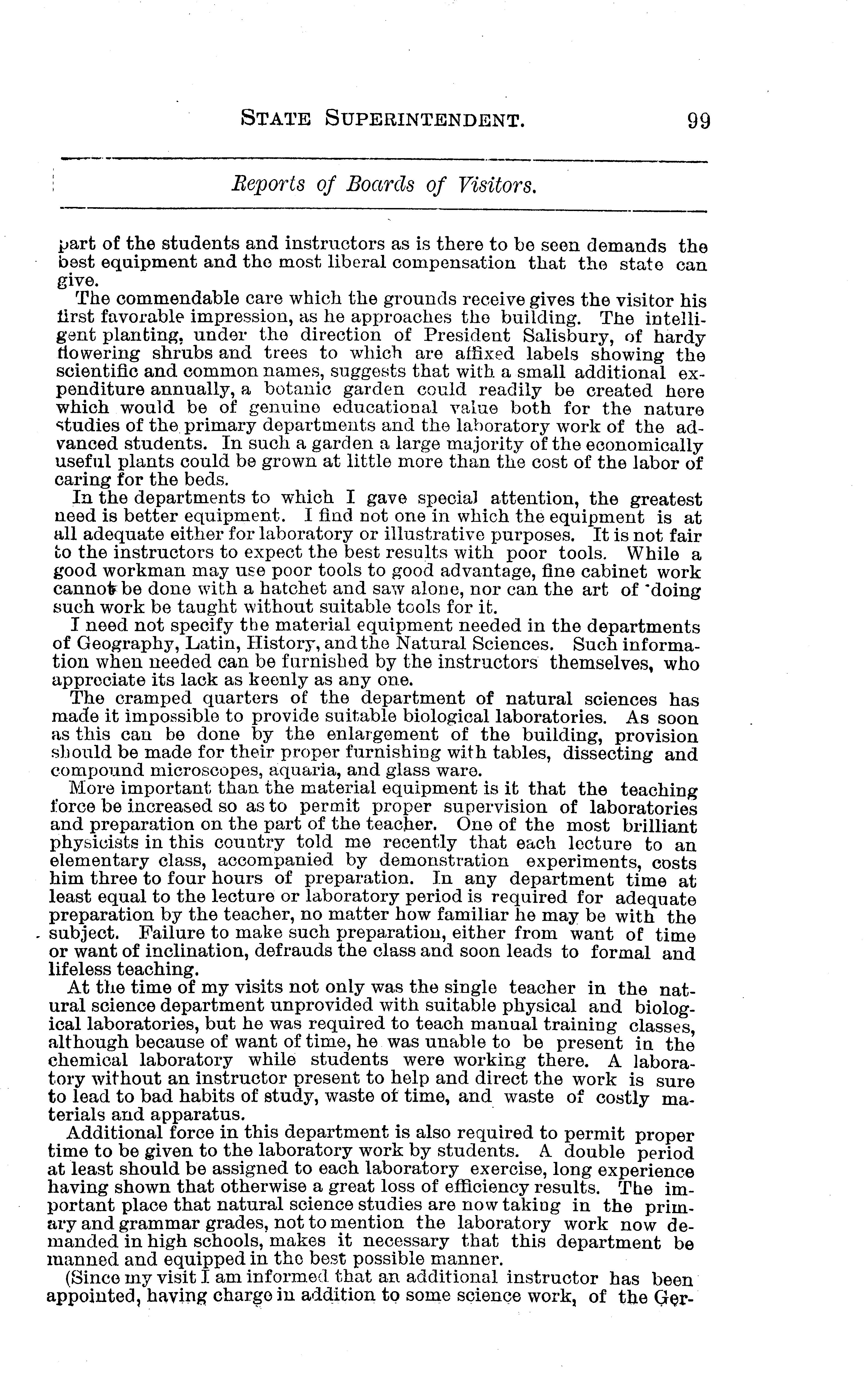 STATE SUPERINTENDENT. 99

Reports of Boards of Visitors.

part of the students and instructors as is there to be seen demands the best equipment and the most liberal compensation that the state can give.

The commendable care which the grounds receive gives the visitor his first favorable impression, as he approaches the building. The intelligent planting, under the direction of President Salisbury, of hardy flowering shrubs and trees to which are affixed labels showing the scientific and common names, suggests that with a small additional expenditure annually, a botanic garden could readily be created here which would be of genuine educational value both for the nature studies of the primary departments and the laboratory work of the advanced students. In such a garden a large majority of the economically useful plants could be grown at little more than the cost of the labor of caring for the beds.

In the departments to which I gave special attention, the greatest need is better equipment. I find not one in which the equipment is at all adequate either for laboratory or illustrative purposes. It is not fair to the instructors to expect the best results with poor tools. While a good workman may use poor tools to good advantage, fine cabinet work cannot be done with a hatchet and saw alone, nor can the art of doing such work be taught without suitable tools for it.

I need not specify the material equipment needed in the departments of Geography, Latin, History, and the Natural Sciences. Such information when needed can be furnished by the instructors themselves, who appreciate its lack as keenly as any one.

The cramped quarters of the department of natural sciences has made it impossible to provide suitable biological laboratories. As soon as this can be done by the enlargement of the building, provision should be made for their proper furnishing with tables, dissecting and compound microscopes, aquaria, and glass ware.

More important than the material equipment is it that the teaching force be increased so as to permit proper supervision of laboratories and preparation on the part of the teacher. One of the most brilliant physicists in this country told me recently that each lecture to an elementary class, accompanied by demonstration experiments, costs him three to four hours of preparation. In any department time at least equal to the lecture or laboratory period is required for adequate preparation by the teacher, no matter how familiar he may be with the subject. Failure to make such preparation, either from want of time or want of inclination, defrauds the class and soon leads to formal and lifeless teaching.

At the time of my visits not only was the single teacher in the natural science department unprovided with suitable physical and biological laboratories, but he was required to teach manual training classes, although because of want of time, he was unable to be present in the chemical laboratory while students were working there. A laboratory without an instructor present to help and direct the work is sure to lead to bad habits of study, waste of time, and waste of costly materials and apparatus.

Additional force in this department is also required to permit proper time to be given to the laboratory work by students. A double period at least should be assigned to each laboratory exercise, long experience having shown that otherwise a great loss of efficiency results. The important place that natural science studies are now taking in the primary and grammar grades, not to mention the laboratory work now demanded in high schools, makes it necessary that this department be manned and equipped in the best possible manner.

(Since my visit I am informed that an additional instructor has been appointed, having charge in addition to some science work, of the Ger-